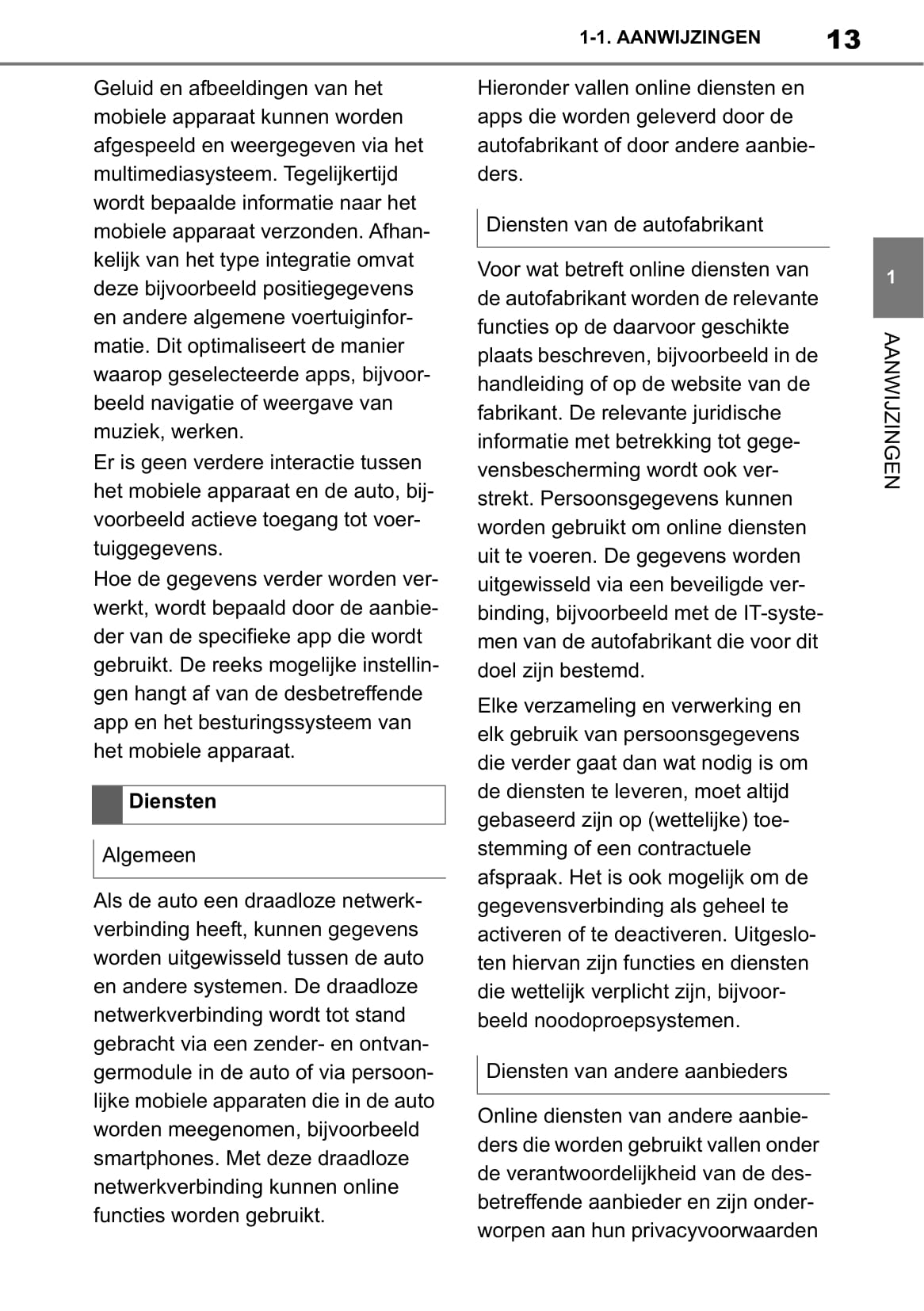 1-1. AANWIJZINGEN 13

Geluid en afbeeldingen van het mobiele apparaat kunnen worden afgespeeld en weergegeven via het multimediasysteem. Tegelijkertijd wordt bepaalde informatie naar het mobiele apparaat verzonden. Afhankelijk van het type integratie omvat deze bijvoorbeeld positiegegevens en andere algemene voertuiginformatie. Dit optimaliseert de manier waarop geselecteerde apps, bijvoorbeeld navigatie of weergave van muziek, werken.

Er is geen verdere interactie tussen het mobiele apparaat en de auto, bijvoorbeeld actieve toegang tot voertuiggegevens.

Hoe de gegevens verder worden verwerkt, wordt bepaald door de aanbieder van de specifieke app die wordt gebruikt. De reeks mogelijke instellingen hangt af van de desbetreffende app en het besturingssysteem van het mobiele apparaat.

Diensten

Algemeen

Als de auto een draadloze netwerkverbinding heeft, kunnen gegevens worden uitgewisseld tussen de auto en andere systemen. De draadloze netwerkverbinding wordt tot stand gebracht via een zender- en ontvangermodule in de auto of via persoonlijke mobiele apparaten die in de auto worden meegenomen, bijvoorbeeld smartphones. Met deze draadloze netwerkverbinding kunnen online functies worden gebruikt.

Hieronder vallen online diensten en apps die worden geleverd door de autofabrikant of door andere aanbieders.

Diensten van de autofabrikant

Voor wat betreft online diensten van de autofabrikant worden de relevante functies op de daarvoor geschikte plaats beschreven, bijvoorbeeld in de handleiding of op de website van de fabrikant. De relevante juridische informatie met betrekking tot gegevensbescherming wordt ook verstrekt. Persoonsgegevens kunnen worden gebruikt om online diensten uit te voeren. De gegevens worden uitgewisseld via een beveiligde verbinding, bijvoorbeeld met de IT-systemen van de autofabrikant die voor dit doel zijn bestemd.

Elke verzameling en verwerking en elk gebruik van persoonsgegevens die verder gaat dan wat nodig is om de diensten te leveren, moet altijd gebaseerd zijn op (wettelijke) toestemming of een contractuele afspraak. Het is ook mogelijk om de gegevensverbinding als geheel te activeren of te deactiveren. Uitgesloten hiervan zijn functies en diensten die wettelijk verplicht zijn, bijvoorbeeld noodoproepsystemen.

Diensten van andere aanbieders

Online diensten van andere aanbieders die worden gebruikt vallen onder de verantwoordelijkheid van de desbetreffende aanbieder en zijn onderworpen aan hun privacyvoorwaarden

1

AANWIJZINGEN